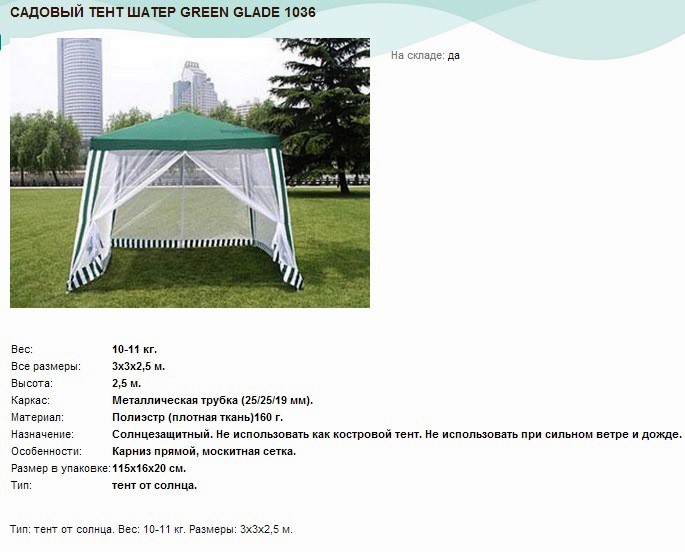 САДОВЫЙ ТЕНТ ШАТЕР GREEN GLADE 1036

На складе: да

| | |
|---|---|
| Вес: | 10-11 кг. |
| Все размеры: | 3х3х2,5 м. |
| Высота: | 2,5 м. |
| Каркас: | Металлическая трубка (25/25/19 мм). |
| Материал: | Полиэстр (плотная ткань)160 г. |
| Назначение: | Солнцезащитный. Не использовать как костровой тент. Не использовать при сильном ветре и дожде. |
| Особенности: | Карниз прямой, москитная сетка. |
| Размер в упаковке: | 115х16х20 см. |
| Тип: | тент от солнца. |

Тип: тент от солнца. Вес: 10-11 кг. Размеры: 3х3х2,5 м.